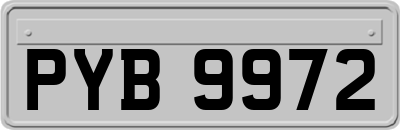 PYB 9972